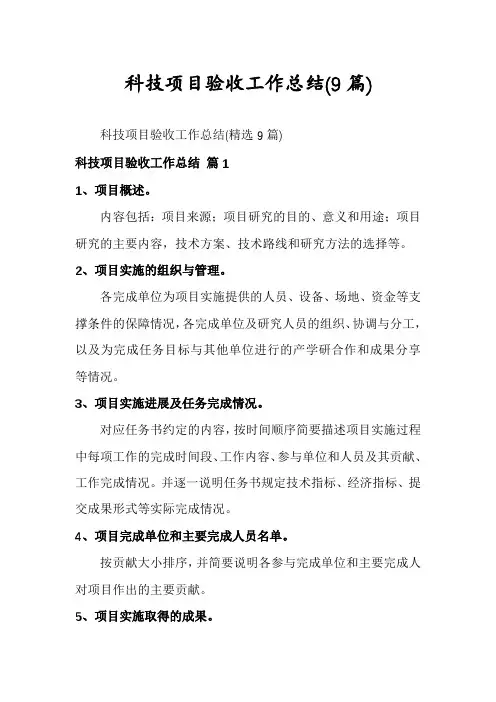 科技项目验收工作总结(9 篇)

科技项目验收工作总结(精选 9 篇)

科技项目验收工作总结 篇 1

1、项目概述。

内容包括：项目来源；项目研究的目的、意义和用途；项目研究的主要内容，技术方案、技术路线和研究方法的选择等。

2、项目实施的组织与管理。

各完成单位为项目实施提供的人员、设备、场地、资金等支撑条件的保障情况，各完成单位及研究人员的组织、协调与分工，以及为完成任务目标与其他单位进行的产学研合作和成果分享等情况。

3、项目实施进展及任务完成情况。

对应任务书约定的内容，按时间顺序简要描述项目实施过程中每项工作的完成时间段、工作内容、参与单位和人员及其贡献、工作完成情况。并逐一说明任务书规定技术指标、经济指标、提交成果形式等实际完成情况。

4、项目完成单位和主要完成人员名单。

按贡献大小排序，并简要说明各参与完成单位和主要完成人对项目作出的主要贡献。

5、项目实施取得的成果。